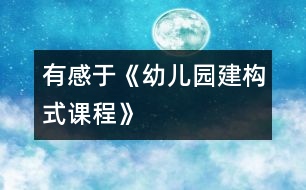 有感于《幼儿园建构式课程》